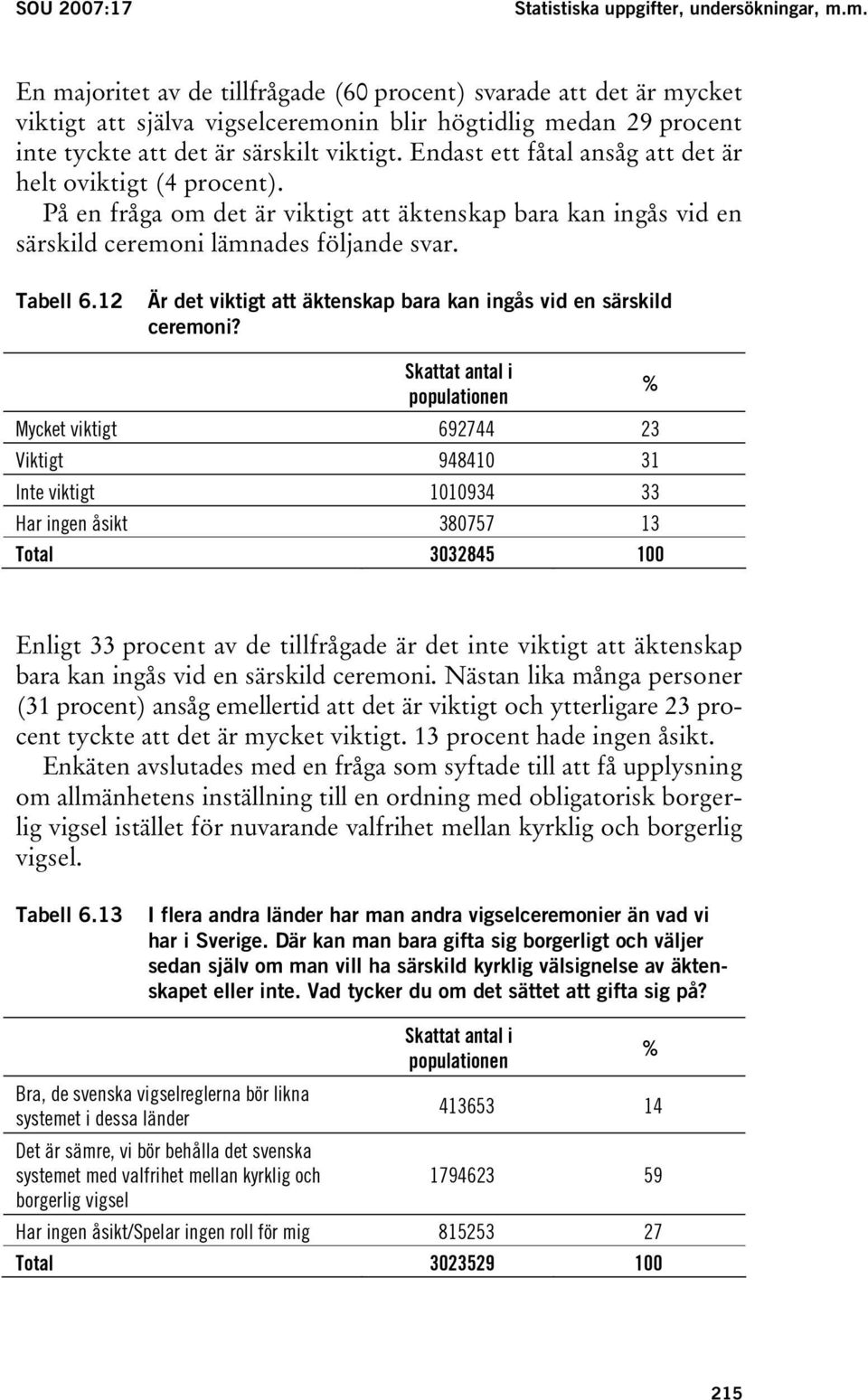 SOU 2007:17 Statistiska uppgifter, undersökningar, m.m.

En majoritet av de tillfrågade (60 procent) svarade att det är mycket viktigt att själva vigselceremonin blir högtidlig medan 29 procent inte tyckte att det är särskilt viktigt. Endast ett fåtal ansåg att det är helt oviktigt (4 procent).

På en fråga om det är viktigt att äktenskap bara kan ingås vid en särskild ceremoni lämnades följande svar.

Tabell 6.12 Är det viktigt att äktenskap bara kan ingås vid en särskild ceremoni?

| | Skattat antal i populationen | % |
|---|---|---|
| Mycket viktigt | 692744 | 23 |
| Viktigt | 948410 | 31 |
| Inte viktigt | 1010934 | 33 |
| Har ingen åsikt | 380757 | 13 |
| Total | 3032845 | 100 |

Enligt 33 procent av de tillfrågade är det inte viktigt att äktenskap bara kan ingås vid en särskild ceremoni. Nästan lika många personer (31 procent) ansåg emellertid att det är viktigt och ytterligare 23 procent tyckte att det är mycket viktigt. 13 procent hade ingen åsikt.

Enkäten avslutades med en fråga som syftade till att få upplysning om allmänhetens inställning till en ordning med obligatorisk borgerlig vigsel istället för nuvarande valfrihet mellan kyrklig och borgerlig vigsel.

Tabell 6.13 I flera andra länder har man andra vigselceremonier än vad vi har i Sverige. Där kan man bara gifta sig borgerligt och väljer sedan själv om man vill ha särskild kyrklig välsignelse av äktenskapet eller inte. Vad tycker du om det sättet att gifta sig på?

| | Skattat antal i populationen | % |
|---|---|---|
| Bra, de svenska vigselreglerna bör likna systemet i dessa länder | 413653 | 14 |
| Det är sämre, vi bör behålla det svenska systemet med valfrihet mellan kyrklig och borgerlig vigsel | 1794623 | 59 |
| Har ingen åsikt/Spelar ingen roll för mig | 815253 | 27 |
| Total | 3023529 | 100 |

215